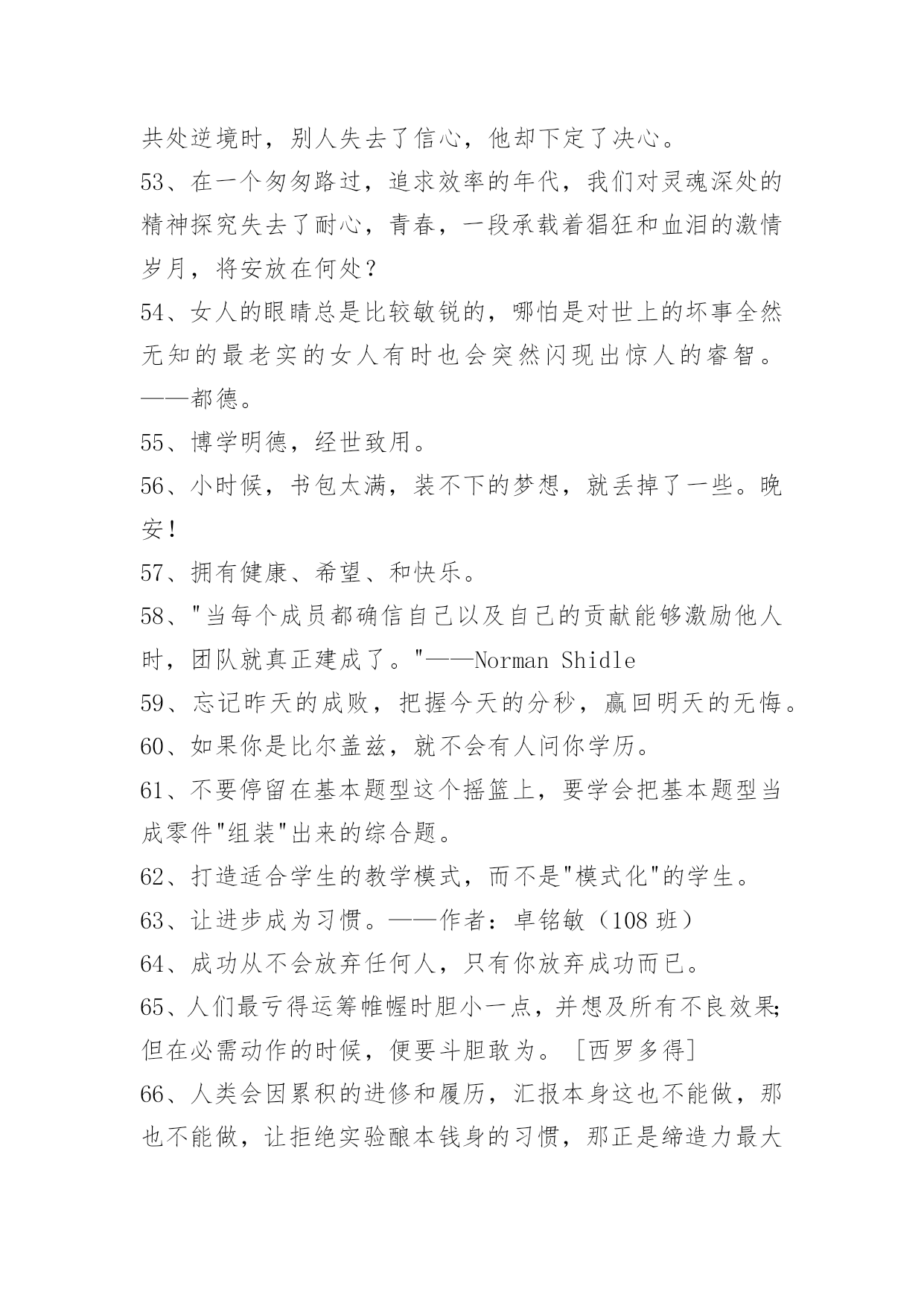 共处逆境时，别人失去了信心，他却下定了决心。

53、在一个匆匆路过，追求效率的年代，我们对灵魂深处的精神探究失去了耐心，青春，一段承载着猖狂和血泪的激情岁月，将安放在何处？

54、女人的眼睛总是比较敏锐的，哪怕是对世上的坏事全然无知的最老实的女人有时也会突然闪现出惊人的睿智。——都德。

55、博学明德，经世致用。

56、小时候，书包太满，装不下的梦想，就丢掉了一些。晚安！

57、拥有健康、希望、和快乐。

58、"当每个成员都确信自己以及自己的贡献能够激励他人时，团队就真正建成了。"——Norman Shidle

59、忘记昨天的成败，把握今天的分秒，赢回明天的无悔。

60、如果你是比尔盖兹，就不会有人问你学历。

61、不要停留在基本题型这个摇篮上，要学会把基本题型当成零件"组装"出来的综合题。

62、打造适合学生的教学模式，而不是"模式化"的学生。

63、让进步成为习惯。——作者：卓铭敏（108 班）

64、成功从不会放弃任何人，只有你放弃成功而已。

65、人们最亏得运筹帷幄时胆小一点，并想及所有不良效果;但在必需动作的时候，便要斗胆敢为。［西罗多得］

66、人类会因累积的进修和履历，汇报本身这也不能做，那也不能做，让拒绝实验酿本钱身的习惯，那正是缔造力最大